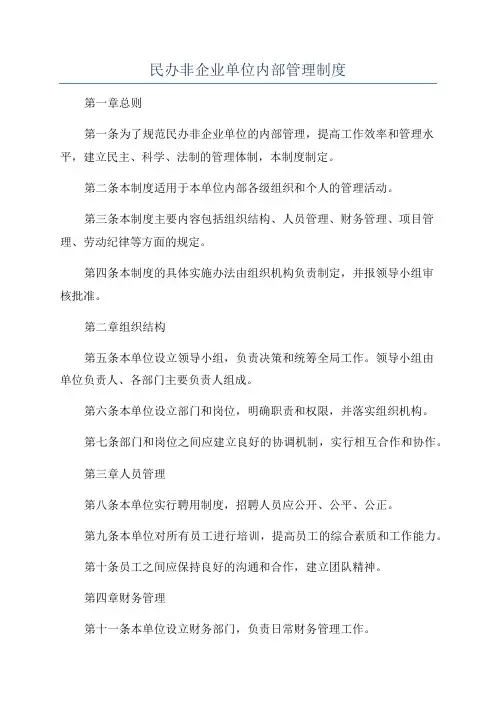 民办非企业单位内部管理制度

第一章总则

第一条为了规范民办非企业单位的内部管理，提高工作效率和管理水平，建立民主、科学、法制的管理体制，本制度制定。

第二条本制度适用于本单位内部各级组织和个人的管理活动。

第三条本制度主要内容包括组织结构、人员管理、财务管理、项目管理、劳动纪律等方面的规定。

第四条本制度的具体实施办法由组织机构负责制定，并报领导小组审核批准。

第二章组织结构

第五条本单位设立领导小组，负责决策和统筹全局工作。领导小组由单位负责人、各部门主要负责人组成。

第六条本单位设立部门和岗位，明确职责和权限，并落实组织机构。

第七条部门和岗位之间应建立良好的协调机制，实行相互合作和协作。

第三章人员管理

第八条本单位实行聘用制度，招聘人员应公开、公平、公正。

第九条本单位对所有员工进行培训，提高员工的综合素质和工作能力。

第十条员工之间应保持良好的沟通和合作，建立团队精神。

第四章财务管理

第十一条本单位设立财务部门，负责日常财务管理工作。